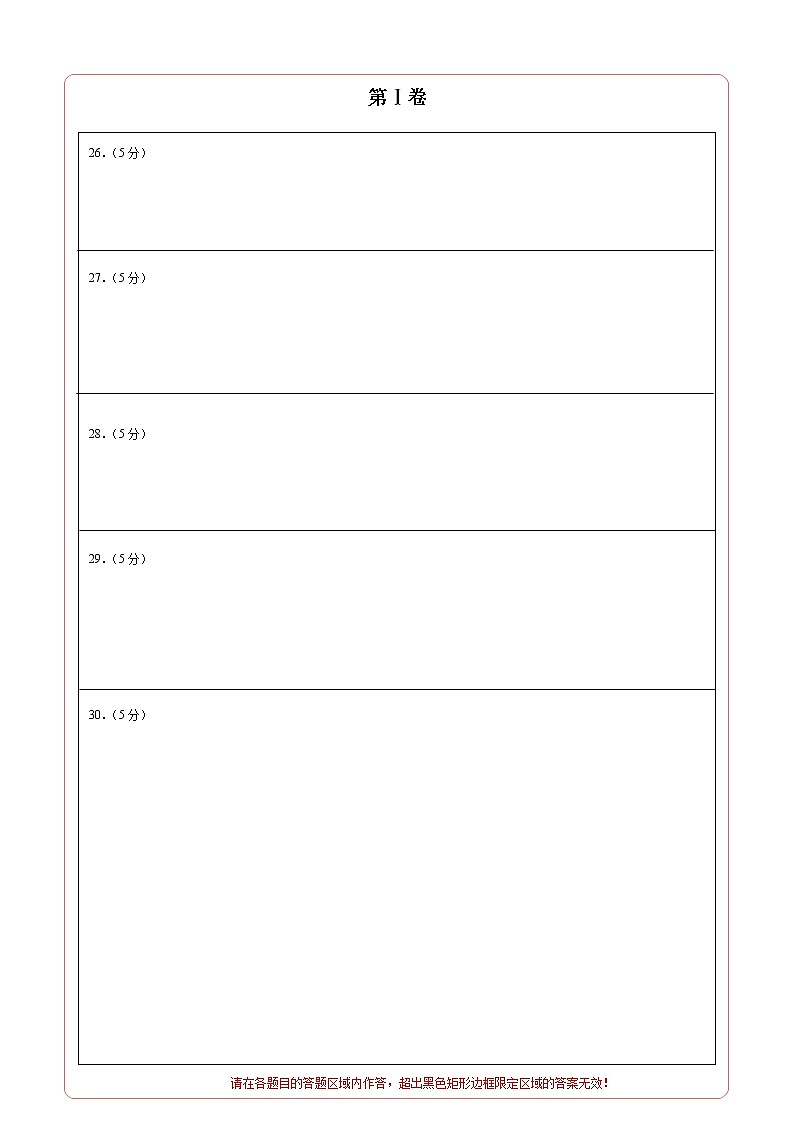 第Ⅰ卷

26.（5分）

27.（5分）

28.（5分）

29.（5分）

30.（5分）

请在各题目的答题区域内作答，超出黑色矩形边框限定区域的答案无效！